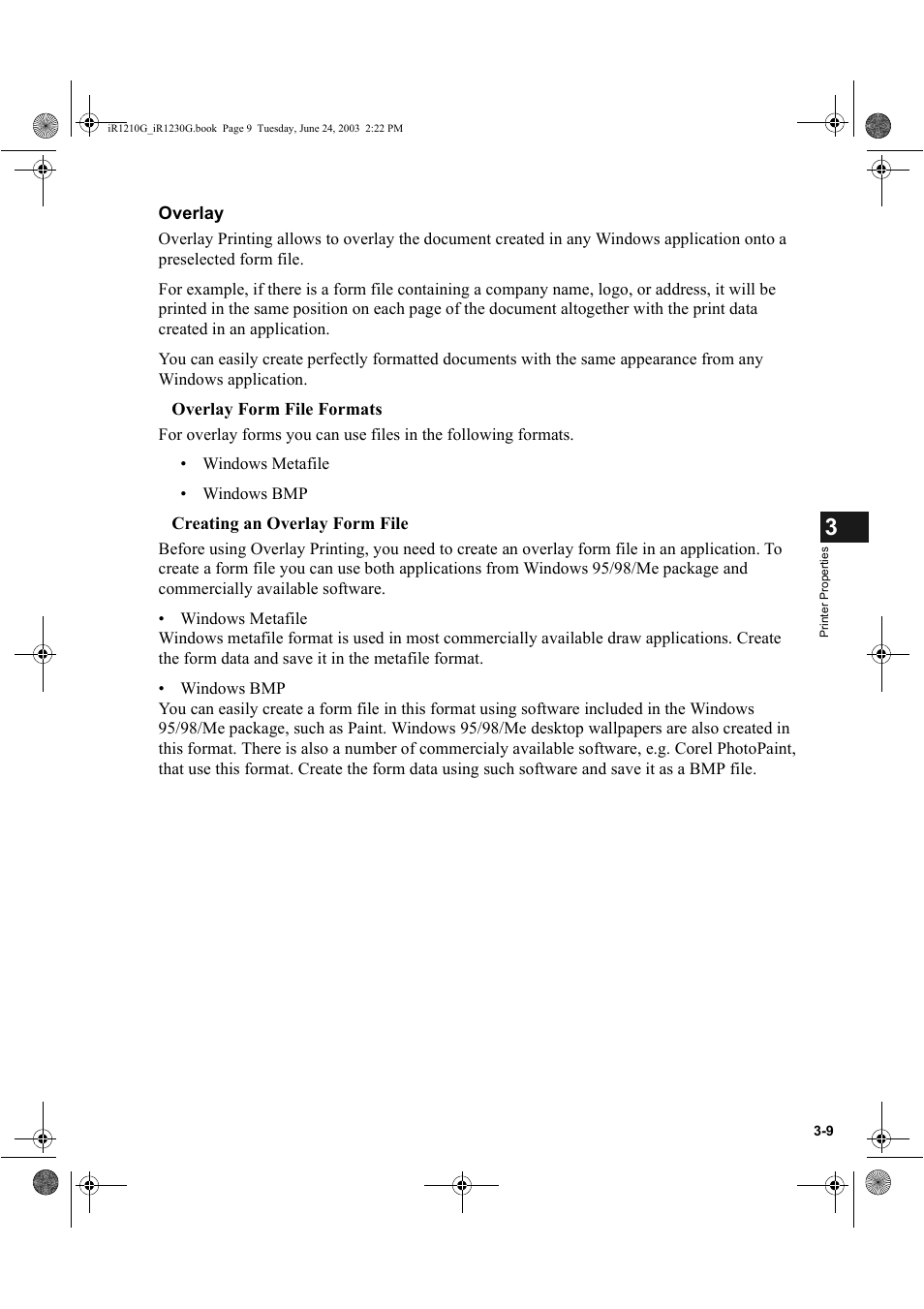 iR1210G_iR1230G.book Page 9 Tuesday, June 24, 2003 2:22 PM

Overlay

Overlay Printing allows to overlay the document created in any Windows application onto a preselected form file.

For example, if there is a form file containing a company name, logo, or address, it will be printed in the same position on each page of the document altogether with the print data created in an application.

You can easily create perfectly formatted documents with the same appearance from any Windows application.

Overlay Form File Formats

For overlay forms you can use files in the following formats.

• Windows Metafile

• Windows BMP

Creating an Overlay Form File

Before using Overlay Printing, you need to create an overlay form file in an application. To create a form file you can use both applications from Windows 95/98/Me package and commercially available software.

• Windows Metafile
Windows metafile format is used in most commercially available draw applications. Create the form data and save it in the metafile format.

• Windows BMP
You can easily create a form file in this format using software included in the Windows 95/98/Me package, such as Paint. Windows 95/98/Me desktop wallpapers are also created in this format. There is also a number of commercialy available software, e.g. Corel PhotoPaint, that use this format. Create the form data using such software and save it as a BMP file.

3

Printer Properties

3-9